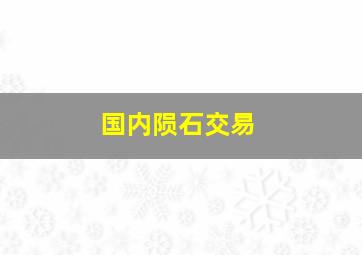 国内陨石交易